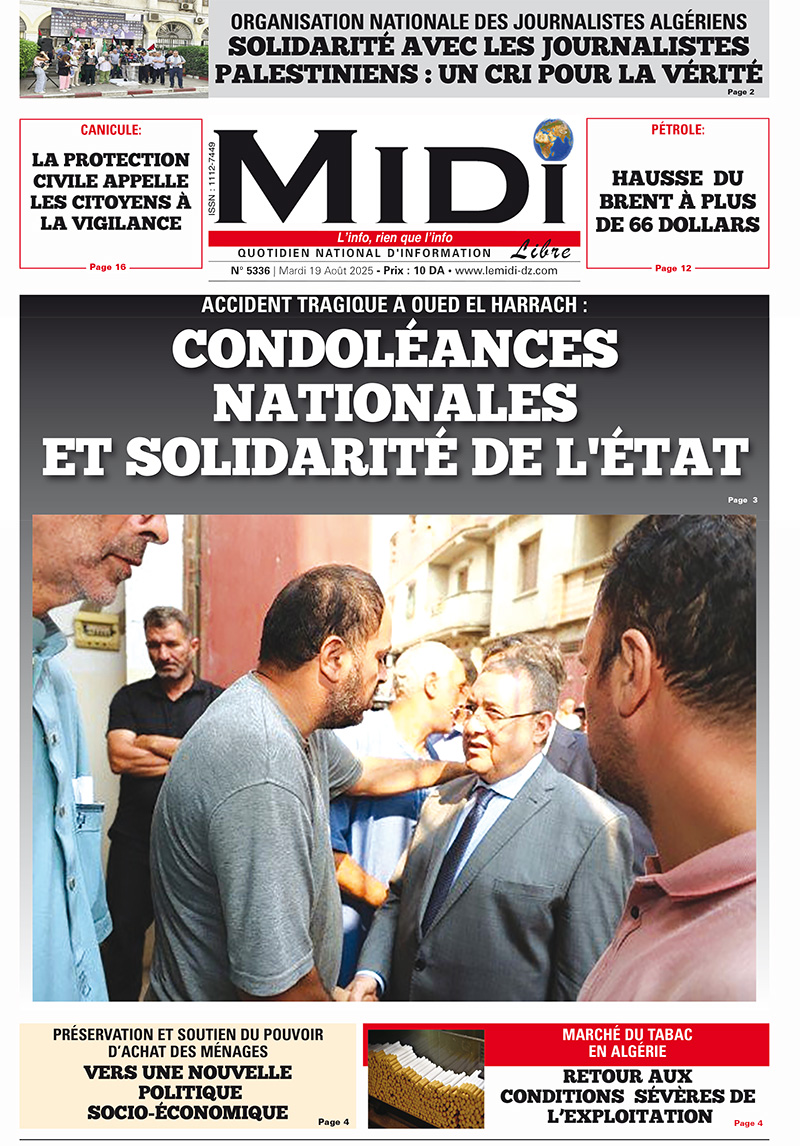 ORGANISATION NATIONALE DES JOURNALISTES ALGÉRIENS
SOLIDARITÉ AVEC LES JOURNALISTES PALESTINIENS : UN CRI POUR LA VÉRITÉ
Page 2

CANICULE:
LA PROTECTION CIVILE APPELLE LES CITOYENS À LA VIGILANCE
Page 16

ISSN : 1112-7449
MIDI Libre
L'info, rien que l'info
QUOTIDIEN NATIONAL D'INFORMATION
N° 5336 | Mardi 19 Août 2025 - Prix : 10 DA • www.lemidi-dz.com

PÉTROLE:
HAUSSE DU BRENT À PLUS DE 66 DOLLARS
Page 12

ACCIDENT TRAGIQUE A OUED EL HARRACH :
CONDOLÉANCES NATIONALES ET SOLIDARITÉ DE L'ÉTAT
Page 3

PRÉSERVATION ET SOUTIEN DU POUVOIR D'ACHAT DES MÉNAGES
VERS UNE NOUVELLE POLITIQUE SOCIO-ÉCONOMIQUE
Page 4

MARCHÉ DU TABAC EN ALGÉRIE
RETOUR AUX CONDITIONS SÉVÈRES DE L'EXPLOITATION
Page 4